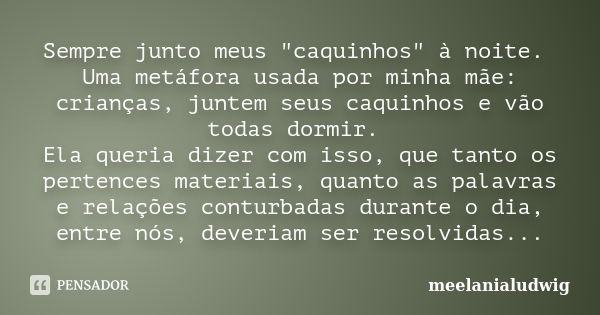 Sempre junto meus "caquinhos" à noite. Uma metáfora usada por minha mãe: crianças, juntem seus caquinhos e vão todas dormir.
Ela queria dizer com isso, que tanto os pertences materiais, quanto as palavras e relações conturbadas durante o dia, entre nós, deveriam ser resolvidas...

PENSADOR

meelanialudwig